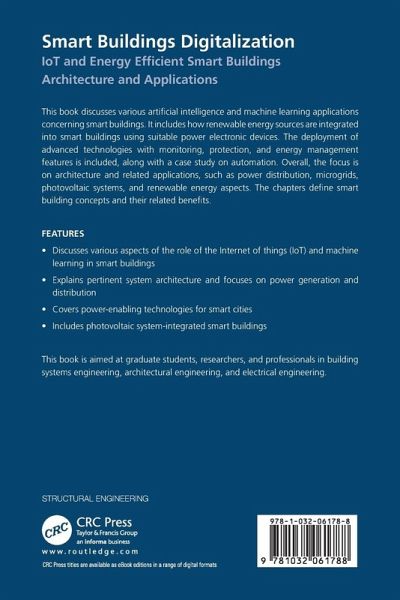 Smart Buildings Digitalization

IoT and Energy Efficient Smart Buildings Architecture and Applications

This book discusses various artificial intelligence and machine learning applications concerning smart buildings. It includes how renewable energy sources are integrated into smart buildings using suitable power electronic devices. The deployment of advanced technologies with monitoring, protection, and energy management features is included, along with a case study on automation. Overall, the focus is on architecture and related applications, such as power distribution, microgrids, photovoltaic systems, and renewable energy aspects. The chapters define smart building concepts and their related benefits.

FEATURES

• Discusses various aspects of the role of the Internet of things (IoT) and machine learning in smart buildings

• Explains pertinent system architecture and focuses on power generation and distribution

• Covers power-enabling technologies for smart cities

• Includes photovoltaic system-integrated smart buildings

This book is aimed at graduate students, researchers, and professionals in building systems engineering, architectural engineering, and electrical engineering.

STRUCTURAL ENGINEERING

CRC

CRC Press
Taylor & Francis Group
an informa business

www.routledge.com

CRC Press titles are available as eBook editions in a range of digital formats

978-1-032-06178-8

9 781032 061788